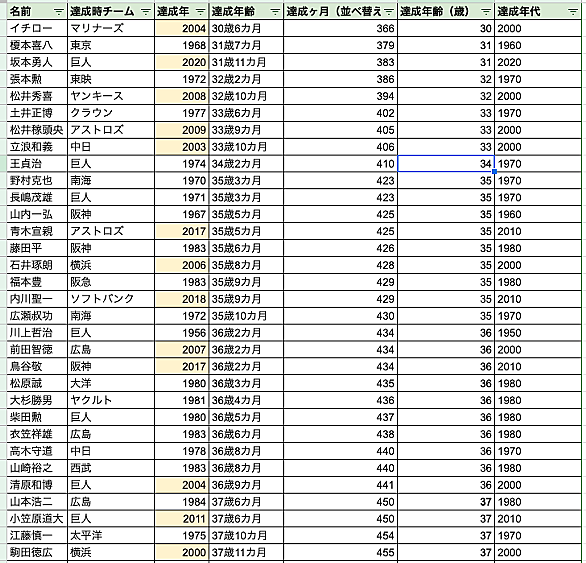 | 名前 | 達成時チーム | 達成年 | 達成年齢 | 達成ヶ月（並べ替え | 達成年齢（歳） | 達成年代 |
|---|---|---|---|---|---|---|
| イチロー | マリナーズ | 2004 | 30歳6カ月 | 366 | 30 | 2000 |
| 榎本喜八 | 東京 | 1968 | 31歳7カ月 | 379 | 31 | 1960 |
| 坂本勇人 | 巨人 | 2020 | 31歳11カ月 | 383 | 31 | 2020 |
| 張本勲 | 東映 | 1972 | 32歳2カ月 | 386 | 32 | 1970 |
| 松井秀喜 | ヤンキース | 2008 | 32歳10カ月 | 394 | 32 | 2000 |
| 土井正博 | クラウン | 1977 | 33歳6カ月 | 402 | 33 | 1970 |
| 松井稼頭央 | アストロズ | 2009 | 33歳9カ月 | 405 | 33 | 2000 |
| 立浪和義 | 中日 | 2003 | 33歳10カ月 | 406 | 33 | 2000 |
| 王貞治 | 巨人 | 1974 | 34歳2カ月 | 410 | 34 | 1970 |
| 野村克也 | 南海 | 1970 | 35歳3カ月 | 423 | 35 | 1970 |
| 長嶋茂雄 | 巨人 | 1971 | 35歳3カ月 | 423 | 35 | 1970 |
| 山内一弘 | 阪神 | 1967 | 35歳5カ月 | 425 | 35 | 1960 |
| 青木宣親 | アストロズ | 2017 | 35歳5カ月 | 425 | 35 | 2010 |
| 藤田平 | 阪神 | 1983 | 35歳6カ月 | 426 | 35 | 1980 |
| 石井琢朗 | 横浜 | 2006 | 35歳8カ月 | 428 | 35 | 2000 |
| 福本豊 | 阪急 | 1983 | 35歳9カ月 | 429 | 35 | 1980 |
| 内川聖一 | ソフトバンク | 2018 | 35歳9カ月 | 429 | 35 | 2010 |
| 広瀬叔功 | 南海 | 1972 | 35歳10カ月 | 430 | 35 | 1970 |
| 川上哲治 | 巨人 | 1956 | 36歳2カ月 | 434 | 36 | 1950 |
| 前田智徳 | 広島 | 2007 | 36歳2カ月 | 434 | 36 | 2000 |
| 鳥谷敬 | 阪神 | 2017 | 36歳2カ月 | 434 | 36 | 2010 |
| 松原誠 | 大洋 | 1980 | 36歳3カ月 | 435 | 36 | 1980 |
| 大杉勝男 | ヤクルト | 1981 | 36歳4カ月 | 436 | 36 | 1980 |
| 柴田勲 | 巨人 | 1980 | 36歳5カ月 | 437 | 36 | 1980 |
| 衣笠祥雄 | 広島 | 1983 | 36歳6カ月 | 438 | 36 | 1980 |
| 高木守道 | 中日 | 1978 | 36歳8カ月 | 440 | 36 | 1970 |
| 山崎裕之 | 西武 | 1983 | 36歳8カ月 | 440 | 36 | 1980 |
| 清原和博 | 巨人 | 2004 | 36歳9カ月 | 441 | 36 | 2000 |
| 山本浩二 | 広島 | 1984 | 37歳6カ月 | 450 | 37 | 1980 |
| 小笠原道大 | 巨人 | 2011 | 37歳6カ月 | 450 | 37 | 2010 |
| 江藤慎一 | 太平洋 | 1975 | 37歳10カ月 | 454 | 37 | 1970 |
| 駒田徳広 | 横浜 | 2000 | 37歳11カ月 | 455 | 37 | 2000 |